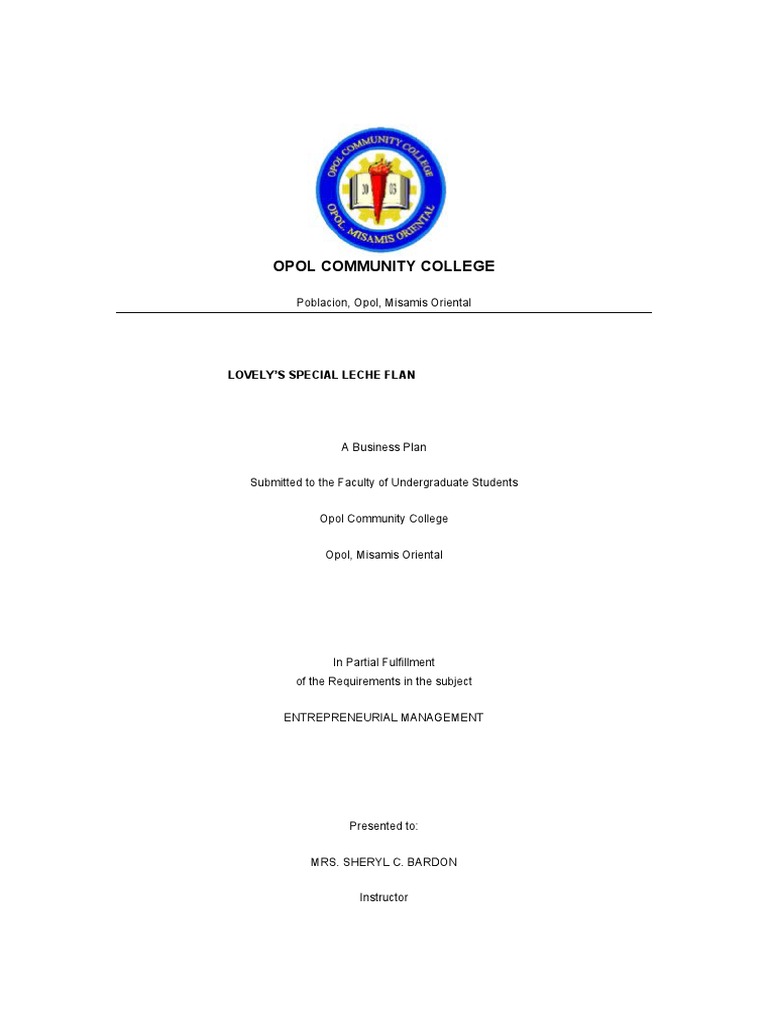 OPOL COMMUNITY COLLEGE
OPOL, MISAMIS ORIENTAL

OPOL COMMUNITY COLLEGE

Poblacion, Opol, Misamis Oriental

LOVELY'S SPECIAL LECHE FLAN

A Business Plan

Submitted to the Faculty of Undergraduate Students

Opol Community College

Opol, Misamis Oriental

In Partial Fulfillment
of the Requirements in the subject

ENTREPRENEURIAL MANAGEMENT

Presented to:

MRS. SHERYL C. BARDON

Instructor